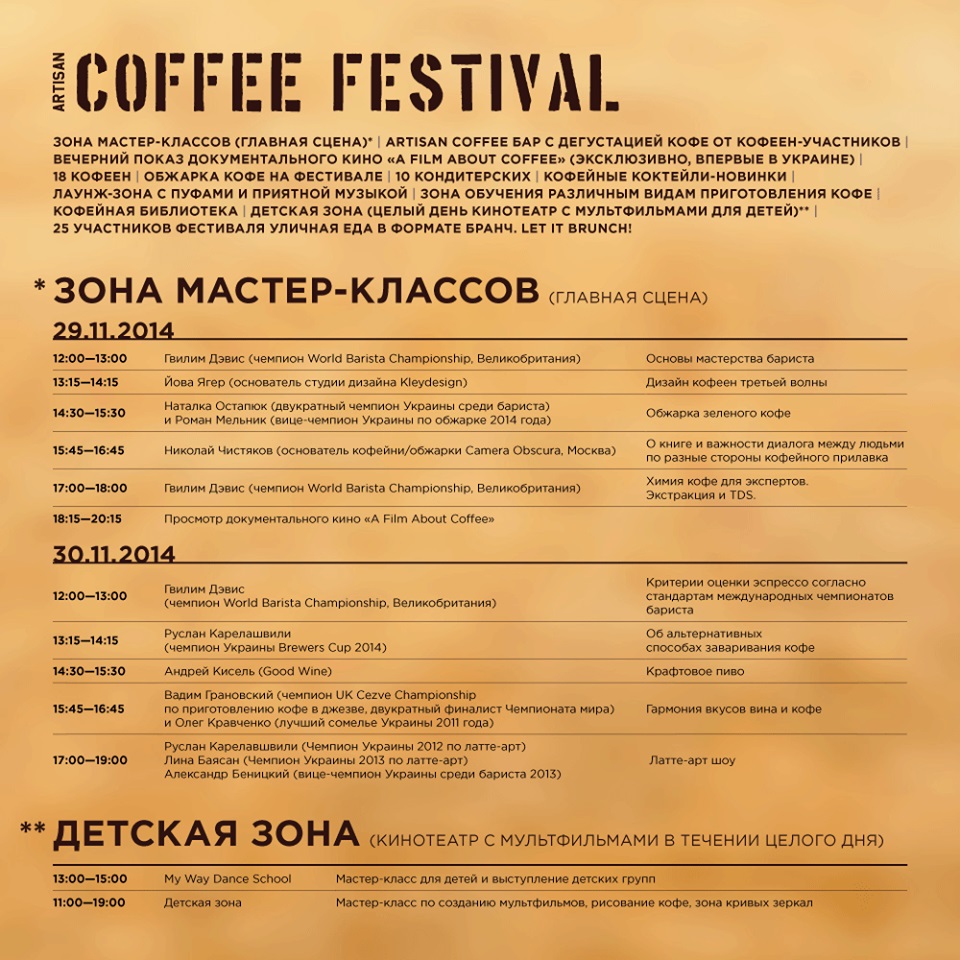 ARTISAN COFFEE FESTIVAL

ЗОНА МАСТЕР-КЛАССОВ (ГЛАВНАЯ СЦЕНА)* | ARTISAN COFFEE БАР С ДЕГУСТАЦИЕЙ КОФЕ ОТ КОФЕЕН-УЧАСТНИКОВ | ВЕЧЕРНИЙ ПОКАЗ ДОКУМЕНТАЛЬНОГО КИНО «A FILM ABOUT COFFEE» (ЭКСКЛЮЗИВНО, ВПЕРВЫЕ В УКРАИНЕ) | 18 КОФЕЕН | ОБЖАРКА КОФЕ НА ФЕСТИВАЛЕ | 10 КОНДИТЕРСКИХ | КОФЕЙНЫЕ КОКТЕЙЛИ-НОВИНКИ | ЛАУНЖ-ЗОНА С ПУФАМИ И ПРИЯТНОЙ МУЗЫКОЙ | ЗОНА ОБУЧЕНИЯ РАЗЛИЧНЫМ ВИДАМ ПРИГОТОВЛЕНИЯ КОФЕ | КОФЕЙНАЯ БИБЛИОТЕКА | ДЕТСКАЯ ЗОНА (ЦЕЛЫЙ ДЕНЬ КИНОТЕАТР С МУЛЬТФИЛЬМАМИ ДЛЯ ДЕТЕЙ)** | 25 УЧАСТНИКОВ ФЕСТИВАЛЯ УЛИЧНАЯ ЕДА В ФОРМАТЕ БРАНЧ. LET IT BRUNCH!

* ЗОНА МАСТЕР-КЛАССОВ (ГЛАВНАЯ СЦЕНА)

29.11.2014

| | | |
|---|---|---|
| 12:00—13:00 | Гвилим Дэвис (чемпион World Barista Championship, Великобритания) | Основы мастерства бариста |
| 13:15—14:15 | Йова Ягер (основатель студии дизайна Kleydesign) | Дизайн кофеен третьей волны |
| 14:30—15:30 | Наталка Остапюк (двукратный чемпион Украины среди бариста) и Роман Мельник (вице-чемпион Украины по обжарке 2014 года) | Обжарка зеленого кофе |
| 15:45—16:45 | Николай Чистяков (основатель кофейни/обжарки Camera Obscura, Москва) | О книге и важности диалога между людьми по разные стороны кофейного прилавка |
| 17:00—18:00 | Гвилим Дэвис (чемпион World Barista Championship, Великобритания) | Химия кофе для экспертов. Экстракция и TDS. |
| 18:15—20:15 | Просмотр документального кино «A Film About Coffee» | |

30.11.2014

| | | |
|---|---|---|
| 12:00—13:00 | Гвилим Дэвис (чемпион World Barista Championship, Великобритания) | Критерии оценки эспрессо согласно стандартам международных чемпионатов бариста |
| 13:15—14:15 | Руслан Карелашвили (чемпион Украины Brewers Cup 2014) | Об альтернативных способах заваривания кофе |
| 14:30—15:30 | Андрей Кисель (Good Wine) | Крафтовое пиво |
| 15:45—16:45 | Вадим Грановский (чемпион UK Cezve Championship по приготовлению кофе в джезве, двукратный финалист Чемпионата мира) и Олег Кравченко (лучший сомелье Украины 2011 года) | Гармония вкусов вина и кофе |
| 17:00—19:00 | Руслан Карелавшвили (Чемпион Украины 2012 по латте-арт) Лина Баясан (Чемпион Украины 2013 по латте-арт) Александр Беницкий (вице-чемпион Украины среди бариста 2013) | Латте-арт шоу |

** ДЕТСКАЯ ЗОНА (КИНОТЕАТР С МУЛЬТФИЛЬМАМИ В ТЕЧЕНИИ ЦЕЛОГО ДНЯ)

| | | |
|---|---|---|
| 13:00—15:00 | My Way Dance School | Мастер-класс для детей и выступление детских групп |
| 11:00—19:00 | Детская зона | Мастер-класс по созданию мультфильмов, рисование кофе, зона кривых зеркал |